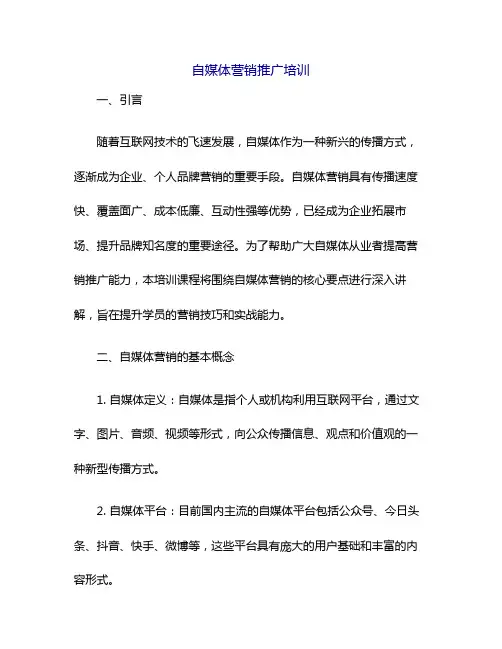 自媒体营销推广培训

一、引言

随着互联网技术的飞速发展，自媒体作为一种新兴的传播方式，逐渐成为企业、个人品牌营销的重要手段。自媒体营销具有传播速度快、覆盖面广、成本低廉、互动性强等优势，已经成为企业拓展市场、提升品牌知名度的重要途径。为了帮助广大自媒体从业者提高营销推广能力，本培训课程将围绕自媒体营销的核心要点进行深入讲解，旨在提升学员的营销技巧和实战能力。

二、自媒体营销的基本概念

1. 自媒体定义：自媒体是指个人或机构利用互联网平台，通过文字、图片、音频、视频等形式，向公众传播信息、观点和价值观的一种新型传播方式。

2. 自媒体平台：目前国内主流的自媒体平台包括公众号、今日头条、抖音、快手、微博等，这些平台具有庞大的用户基础和丰富的内容形式。